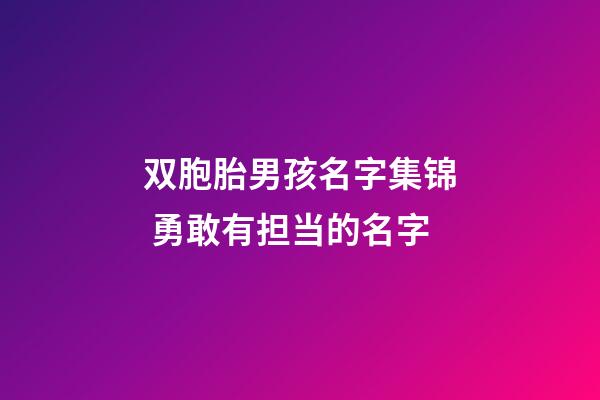 双胞胎男孩名字集锦
勇敢有担当的名字